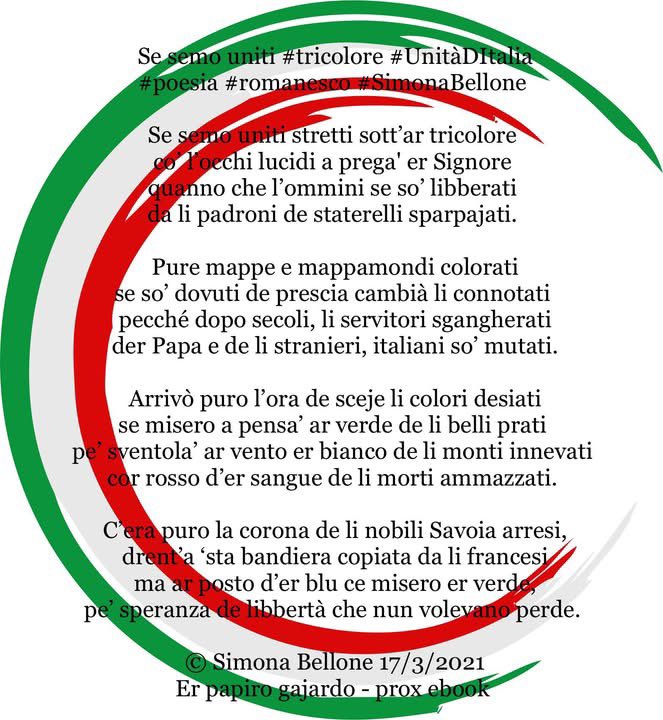 Se semo uniti #tricolore #UnitàDItalia
#poesia #romanesco #SimonaBellone

Se semo uniti stretti sott'ar tricolore
co' l'occhi lucidi a prega' er Signore
quanno che l'ommini se so' libberati
da li padroni de staterelli sparpajati.

Pure mappe e mappamondi colorati
se so' dovuti de prescia cambià li connotati
pecché dopo secoli, li servitori sgangherati
der Papa e de li stranieri, italiani so' mutati.

Arrivò puro l'ora de sceje li colori desiati
se misero a pensa' ar verde de li belli prati
pe' sventola' ar vento er bianco de li monti innevati
cor rosso d'er sangue de li morti ammazzati.

C'era puro la corona de li nobili Savoia arresi,
drent'a 'sta bandiera copiata da li francesi
ma ar posto d'er blu ce misero er verde,
pe' speranza de libbertà che nun volevano perde.

© Simona Bellone 17/3/2021
Er papiro gajardo - prox ebook